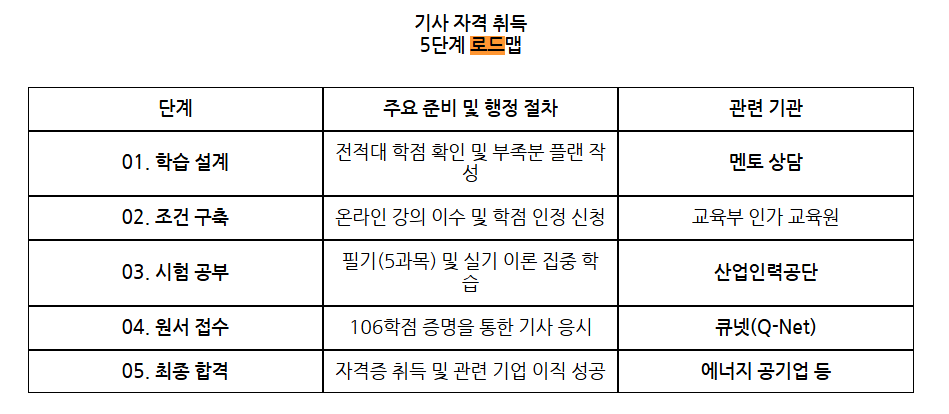 기사 자격 취득
5단계 로드맵

| 단계 | 주요 준비 및 행정 절차 | 관련 기관 |
|---|---|---|
| 01. 학습 설계 | 전적대 학점 확인 및 부족분 플랜 작성 | 멘토 상담 |
| 02. 조건 구축 | 온라인 강의 이수 및 학점 인정 신청 | 교육부 인가 교육원 |
| 03. 시험 공부 | 필기(5과목) 및 실기 이론 집중 학습 | 산업인력공단 |
| 04. 원서 접수 | 106학점 증명을 통한 기사 응시 | 큐넷(Q-Net) |
| 05. 최종 합격 | 자격증 취득 및 관련 기업 이직 성공 | 에너지 공기업 등 |